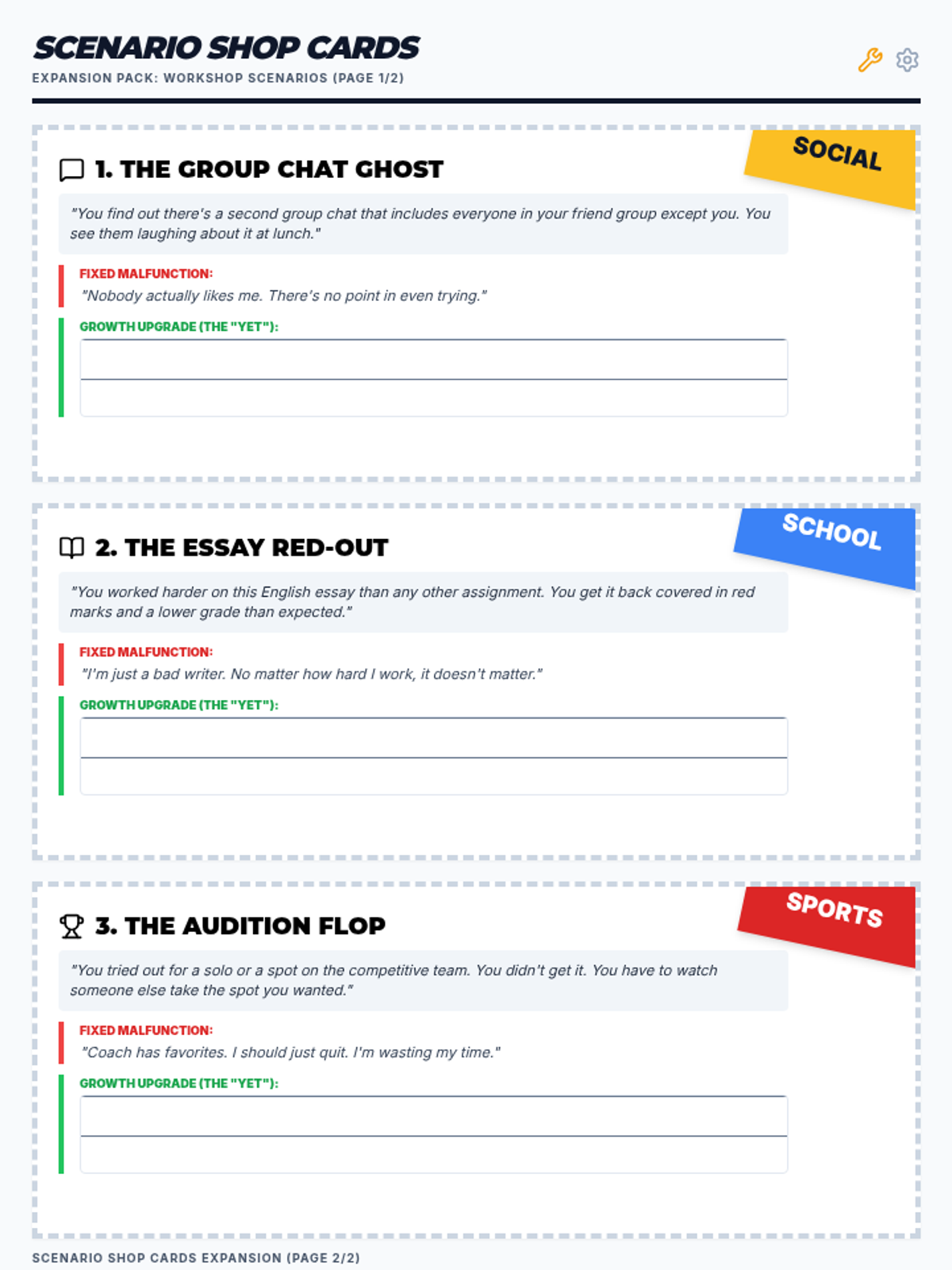 SCENARIO SHOP CARDS
EXPANSION PACK: WORKSHOP SCENARIOS (PAGE 1/2)

SOCIAL

1. THE GROUP CHAT GHOST

"You find out there's a second group chat that includes everyone in your friend group except you. You see them laughing about it at lunch."

FIXED MALFUNCTION:
"Nobody actually likes me. There's no point in even trying."

GROWTH UPGRADE (THE "YET"):

SCHOOL

2. THE ESSAY RED-OUT

"You worked harder on this English essay than any other assignment. You get it back covered in red marks and a lower grade than expected."

FIXED MALFUNCTION:
"I'm just a bad writer. No matter how hard I work, it doesn't matter."

GROWTH UPGRADE (THE "YET"):

SPORTS

3. THE AUDITION FLOP

"You tried out for a solo or a spot on the competitive team. You didn't get it. You have to watch someone else take the spot you wanted."

FIXED MALFUNCTION:
"Coach has favorites. I should just quit. I'm wasting my time."

GROWTH UPGRADE (THE "YET"):

SCENARIO SHOP CARDS EXPANSION (PAGE 2/2)